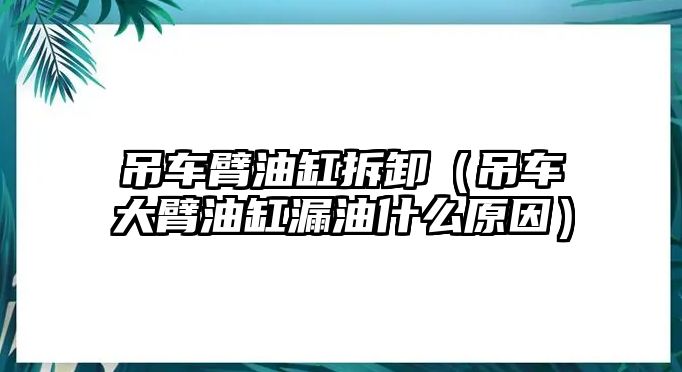 吊车臂油缸拆卸（吊车大臂油缸漏油什么原因）